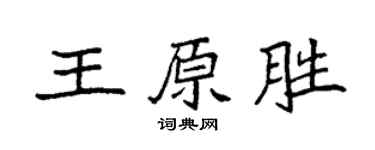 王原胜

词典网